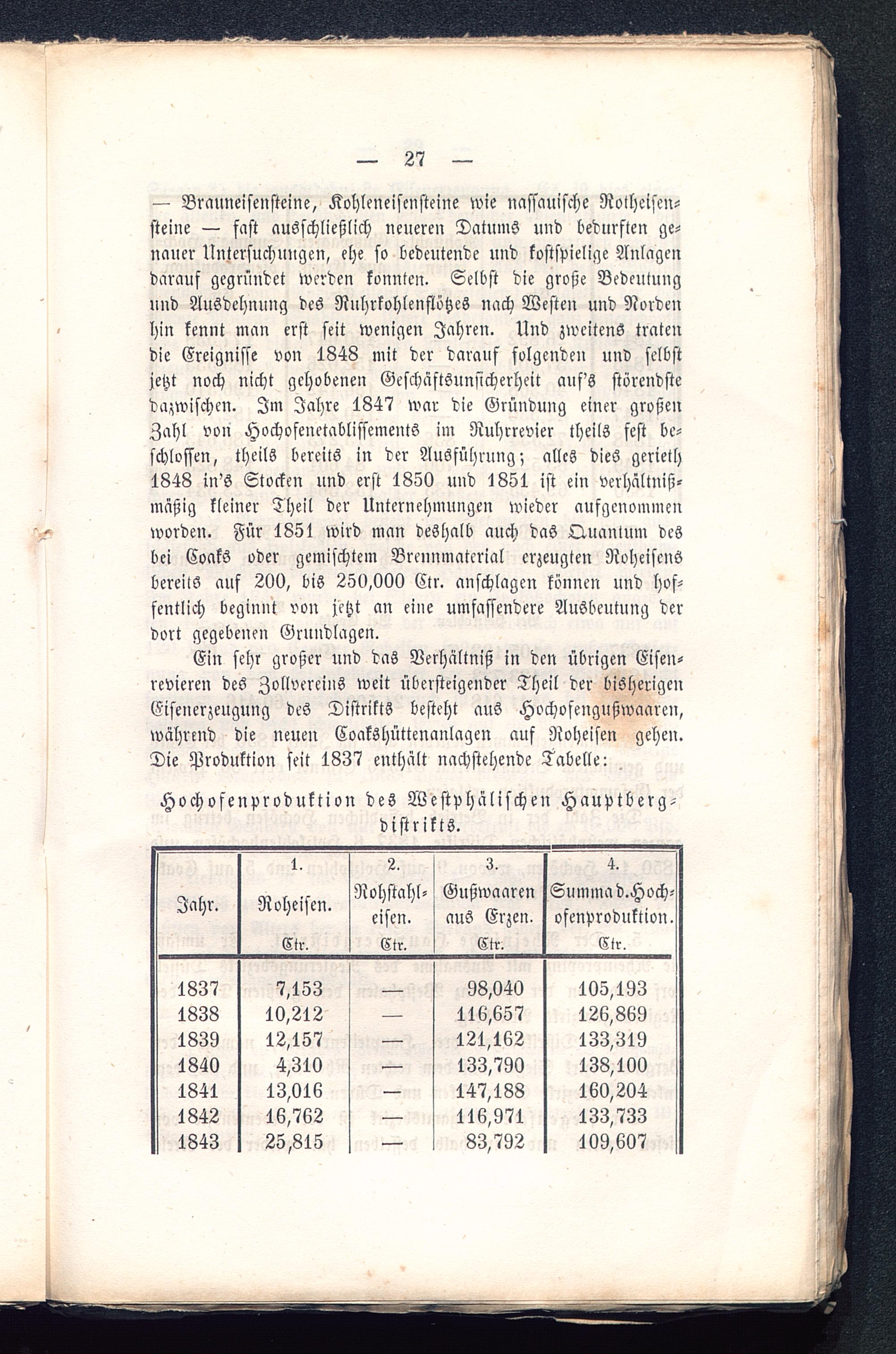 — 27 —

— Brauneisensteine, Kohleneisensteine wie nassauische Rotheisensteine — fast ausschließlich neueren Datums und bedurften genauer Untersuchungen, ehe so bedeutende und kostspielige Anlagen darauf gegründet werden konnten. Selbst die große Bedeutung und Ausdehnung des Ruhrkohlenflötzes nach Westen und Norden hin kennt man erst seit wenigen Jahren. Und zweitens traten die Ereignisse von 1848 mit der darauf folgenden und selbst jetzt noch nicht gehobenen Geschäftsunsicherheit auf's störendste dazwischen. Im Jahre 1847 war die Gründung einer großen Zahl von Hochofenetablissements im Ruhrrevier theils fest beschlossen, theils bereits in der Ausführung; alles dies gerieth 1848 in's Stocken und erst 1850 und 1851 ist ein verhältnißmäßig kleiner Theil der Unternehmungen wieder aufgenommen worden. Für 1851 wird man deshalb auch das Quantum des bei Coaks oder gemischtem Brennmaterial erzeugten Roheisens bereits auf 200, bis 250,000 Ctr. anschlagen können und hoffentlich beginnt von jetzt an eine umfassendere Ausbeutung der dort gegebenen Grundlagen.

Ein sehr großer und das Verhältniß in den übrigen Eisenrevieren des Zollvereins weit übersteigender Theil der bisherigen Eisenerzeugung des Distrikts besteht aus Hochofengußwaaren, während die neuen Coakshüttenanlagen auf Roheisen gehen. Die Produktion seit 1837 enthält nachstehende Tabelle:

Hochofenproduktion des Westphälischen Hauptbergdistrikts.

| Jahr. | 1. Roheisen. Ctr. | 2. Rohstahleisen. Ctr. | 3. Gußwaaren aus Erzen. Ctr. | 4. Summa d. Hochofenproduktion. Ctr. |
|---|---|---|---|---|
| 1837 | 7,153 | — | 98,040 | 105,193 |
| 1838 | 10,212 | — | 116,657 | 126,869 |
| 1839 | 12,157 | — | 121,162 | 133,319 |
| 1840 | 4,310 | — | 133,790 | 138,100 |
| 1841 | 13,016 | — | 147,188 | 160,204 |
| 1842 | 16,762 | — | 116,971 | 133,733 |
| 1843 | 25,815 | — | 83,792 | 109,607 |